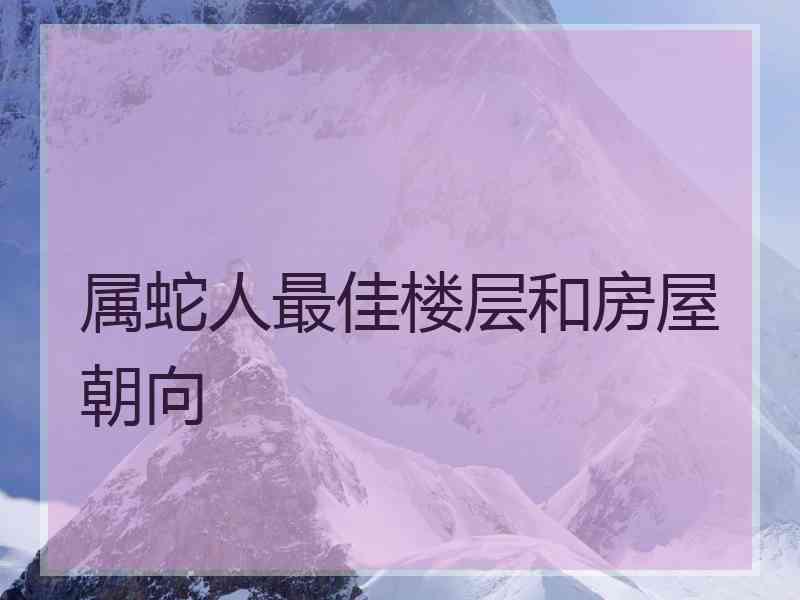 属蛇人最佳楼层和房屋朝向